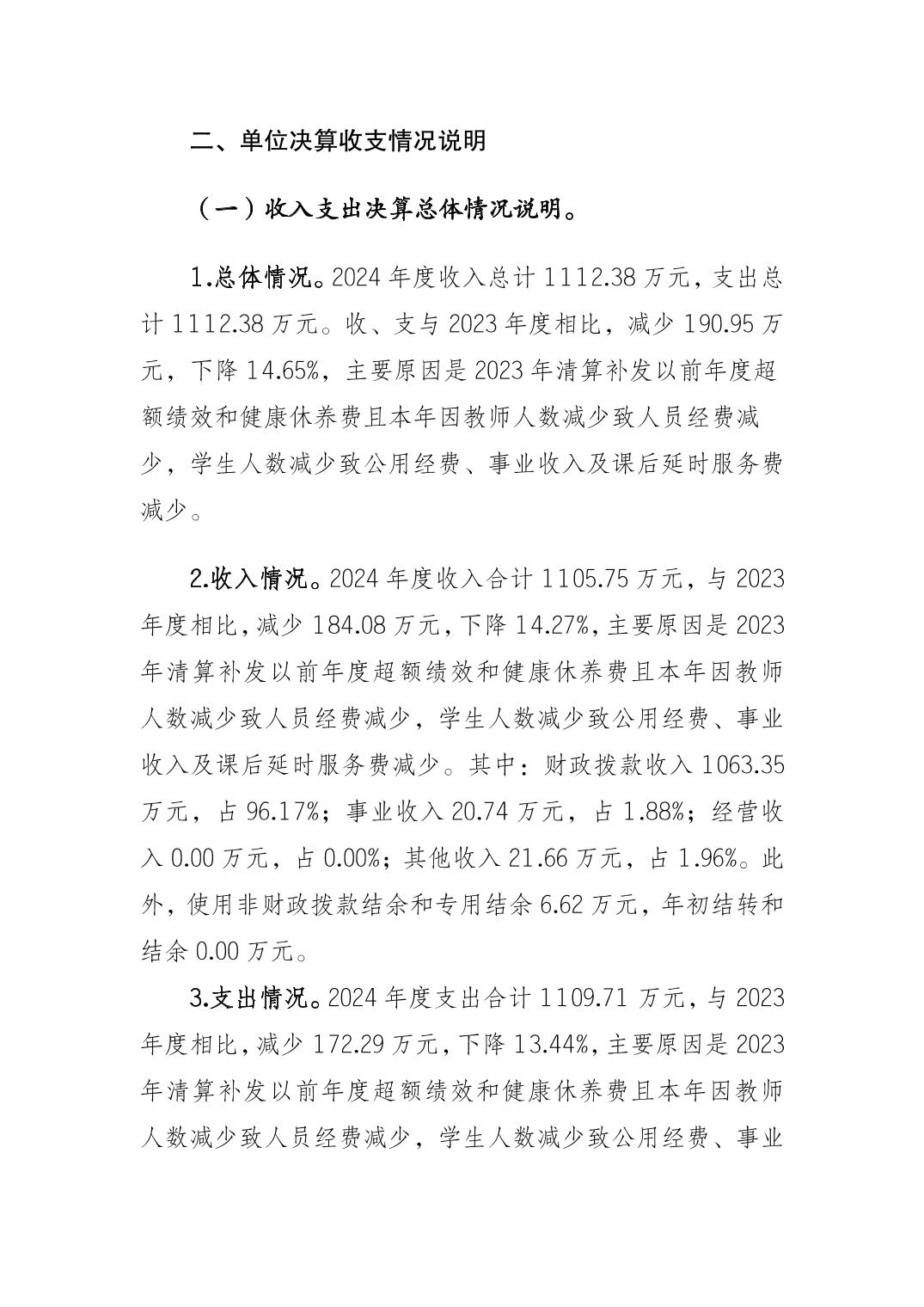 二、单位决算收支情况说明

（一）收入支出决算总体情况说明。

1.总体情况。2024 年度收入总计 1112.38 万元，支出总计 1112.38 万元。收、支与 2023 年度相比，减少 190.95 万元，下降 14.65%，主要原因是 2023 年清算补发以前年度超额绩效和健康休养费且本年因教师人数减少致人员经费减少，学生人数减少致公用经费、事业收入及课后延时服务费减少。

2.收入情况。2024 年度收入合计 1105.75 万元，与 2023 年度相比，减少 184.08 万元，下降 14.27%，主要原因是 2023 年清算补发以前年度超额绩效和健康休养费且本年因教师人数减少致人员经费减少，学生人数减少致公用经费、事业收入及课后延时服务费减少。其中：财政拨款收入 1063.35 万元，占 96.17%；事业收入 20.74 万元，占 1.88%；经营收入 0.00 万元，占 0.00%；其他收入 21.66 万元，占 1.96%。此外，使用非财政拨款结余和专用结余 6.62 万元，年初结转和结余 0.00 万元。

3.支出情况。2024 年度支出合计 1109.71 万元，与 2023 年度相比，减少 172.29 万元，下降 13.44%，主要原因是 2023 年清算补发以前年度超额绩效和健康休养费且本年因教师人数减少致人员经费减少，学生人数减少致公用经费、事业